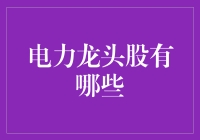 电力龙头股有哪些